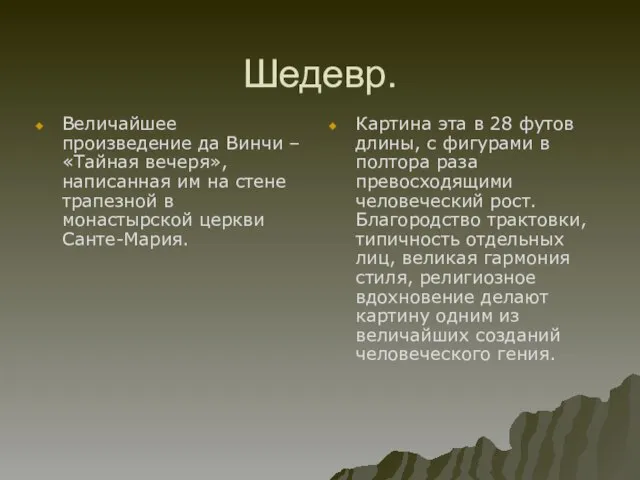 Шедевр.

Величайшее произведение да Винчи – «Тайная вечеря», написанная им на стене трапезной в монастырской церкви Санте-Мария.

Картина эта в 28 футов длины, с фигурами в полтора раза превосходящими человеческий рост. Благородство трактовки, типичность отдельных лиц, великая гармония стиля, религиозное вдохновение делают картину одним из величайших созданий человеческого гения.